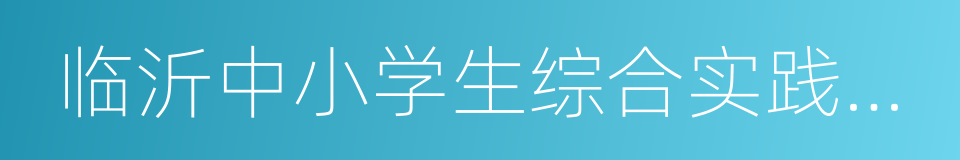 临沂中小学生综合实践...